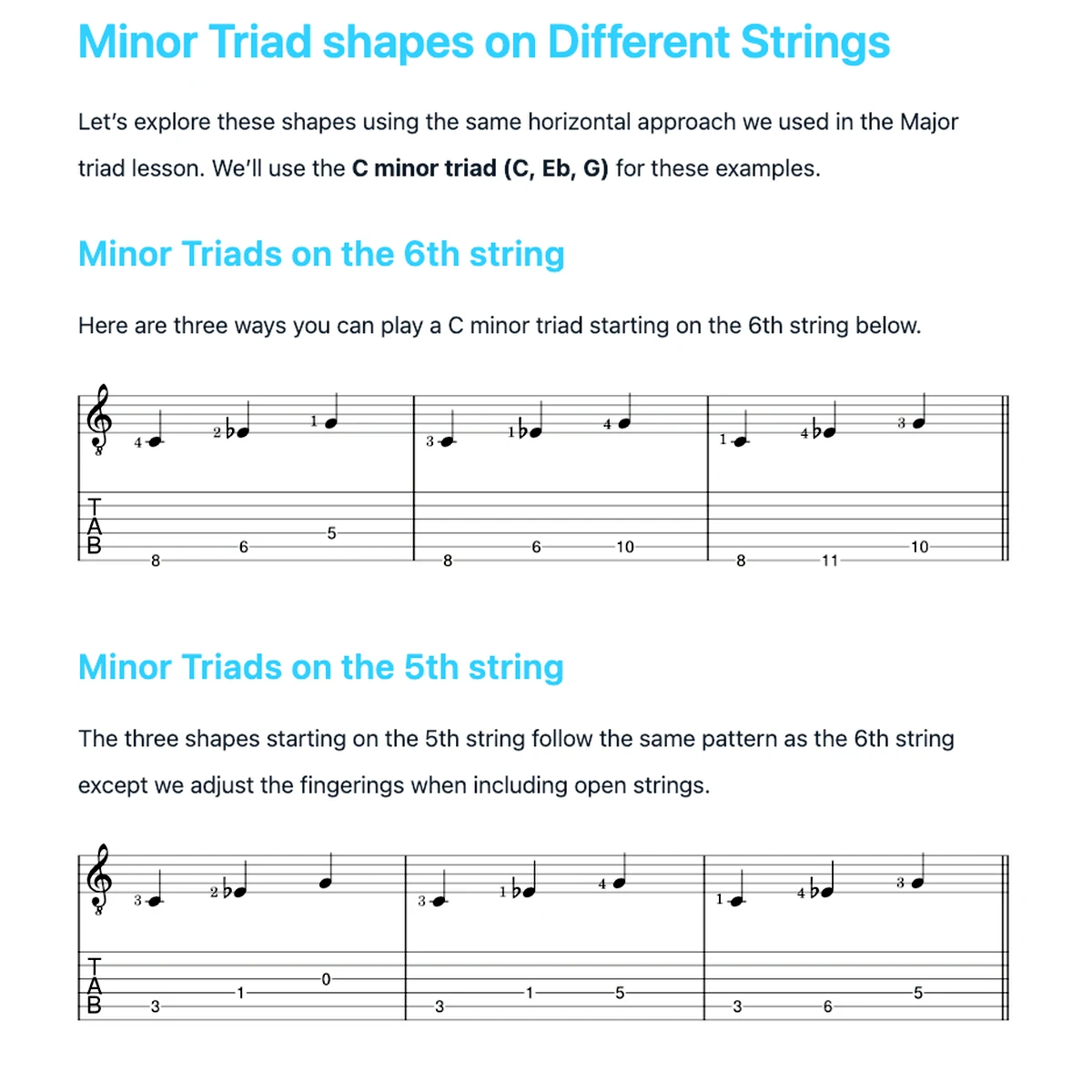 Minor Triad shapes on Different Strings

Let's explore these shapes using the same horizontal approach we used in the Major triad lesson. We'll use the **C minor triad (C, Eb, G)** for these examples.

Minor Triads on the 6th string

Here are three ways you can play a C minor triad starting on the 6th string below.

4 2 1 3 1 4 1 4 3

T
A
B

8 6 5 8 6 10 8 11 10

Minor Triads on the 5th string

The three shapes starting on the 5th string follow the same pattern as the 6th string except we adjust the fingerings when including open strings.

3 2 3 1 4 1 4 3

T
A
B

3 1 0 3 1 5 3 6 5